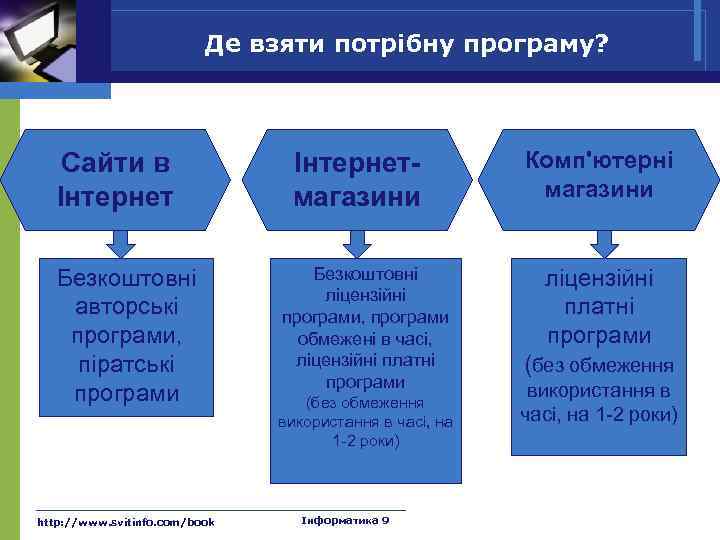 Де взяти потрібну програму?

Сайти в Інтернет

Безкоштовні авторські програми, піратські програми

Інтернет-магазини

Безкоштовні ліцензійні програми, програми обмежені в часі, ліцензійні платні програми (без обмеження використання в часі, на 1-2 роки)

Комп'ютерні магазини

ліцензійні платні програми (без обмеження використання в часі, на 1-2 роки)

http://www.svitinfo.com/book

Інформатика 9